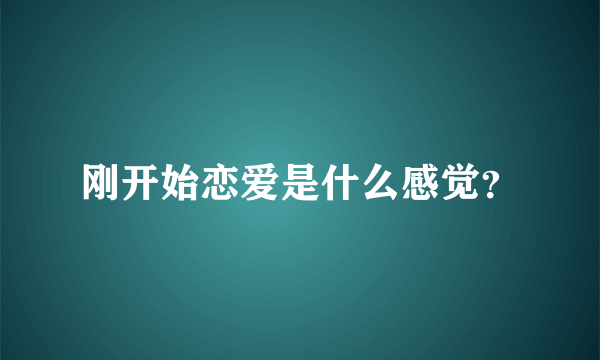 刚开始恋爱是什么感觉?